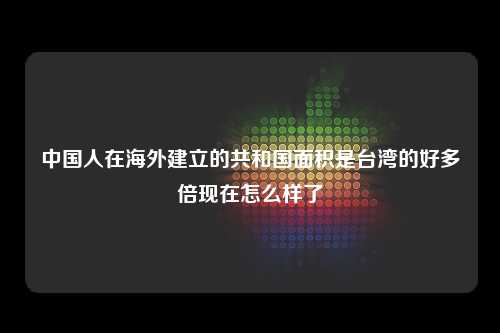 中国人在海外建立的共和国面积是台湾的好多倍现在怎么样了